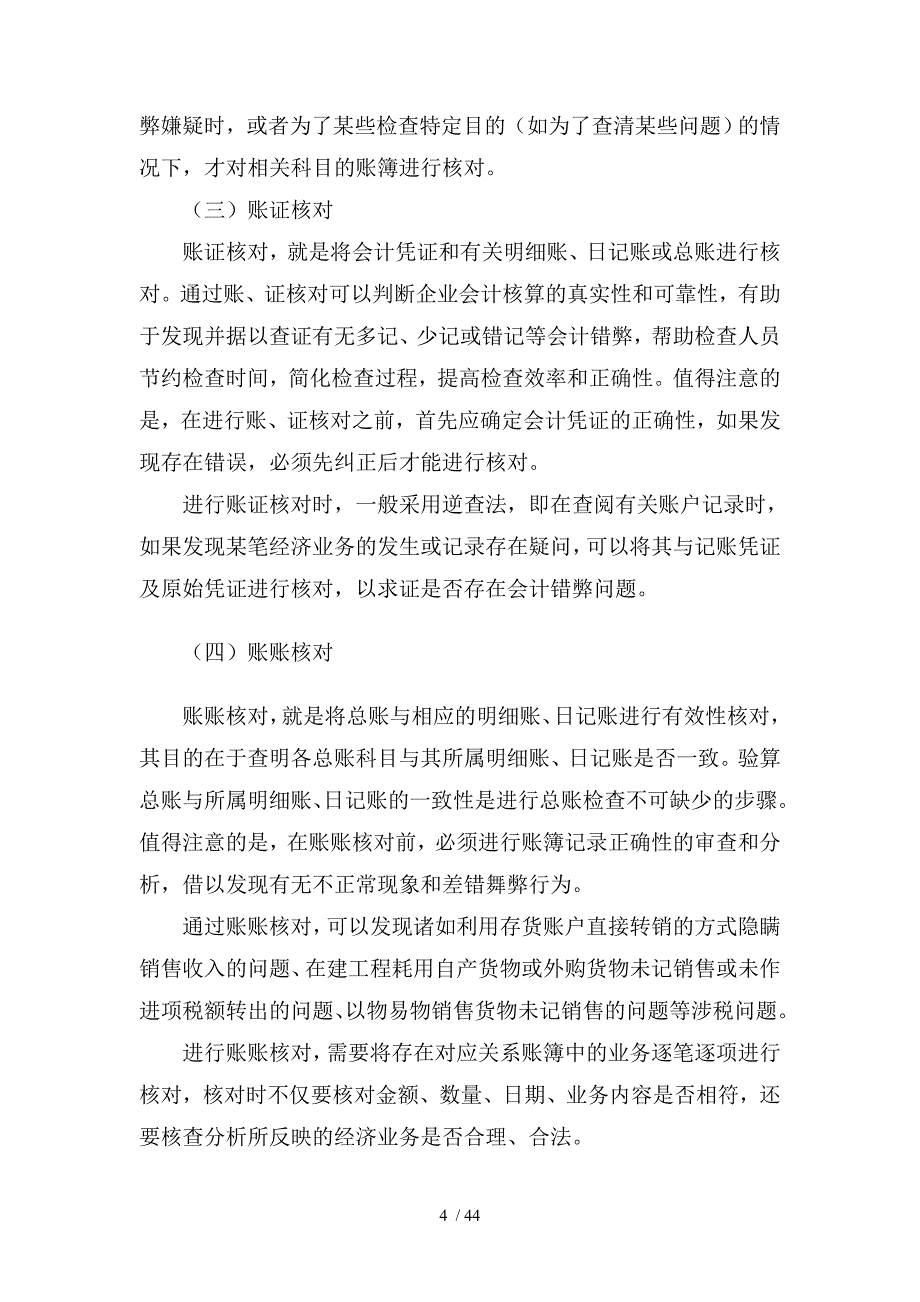 弊嫌疑时，或者为了某些检查特定目的（如为了查清某些问题）的情况下，才对相关科目的账簿进行核对。

（三）账证核对

账证核对，就是将会计凭证和有关明细账、日记账或总账进行核对。通过账、证核对可以判断企业会计核算的真实性和可靠性，有助于发现并据以查证有无多记、少记或错记等会计错弊，帮助检查人员节约检查时间，简化检查过程，提高检查效率和正确性。值得注意的是，在进行账、证核对之前，首先应确定会计凭证的正确性，如果发现存在错误，必须先纠正后才能进行核对。

进行账证核对时，一般采用逆查法，即在查阅有关账户记录时，如果发现某笔经济业务的发生或记录存在疑问，可以将其与记账凭证及原始凭证进行核对，以求证是否存在会计错弊问题。

（四）账账核对

账账核对，就是将总账与相应的明细账、日记账进行有效性核对，其目的在于查明各总账科目与其所属明细账、日记账是否一致。验算总账与所属明细账、日记账的一致性是进行总账检查不可缺少的步骤。值得注意的是，在账账核对前，必须进行账簿记录正确性的审查和分析，借以发现有无不正常现象和差错舞弊行为。

通过账账核对，可以发现诸如利用存货账户直接转销的方式隐瞒销售收入的问题、在建工程耗用自产货物或外购货物未记销售或未作进项税额转出的问题、以物易物销售货物未记销售的问题等涉税问题。

进行账账核对，需要将存在对应关系账簿中的业务逐笔逐项进行核对，核对时不仅要核对金额、数量、日期、业务内容是否相符，还要核查分析所反映的经济业务是否合理、合法。

4 / 44